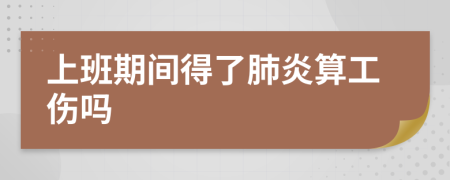 上班期间得了肺炎算工伤吗